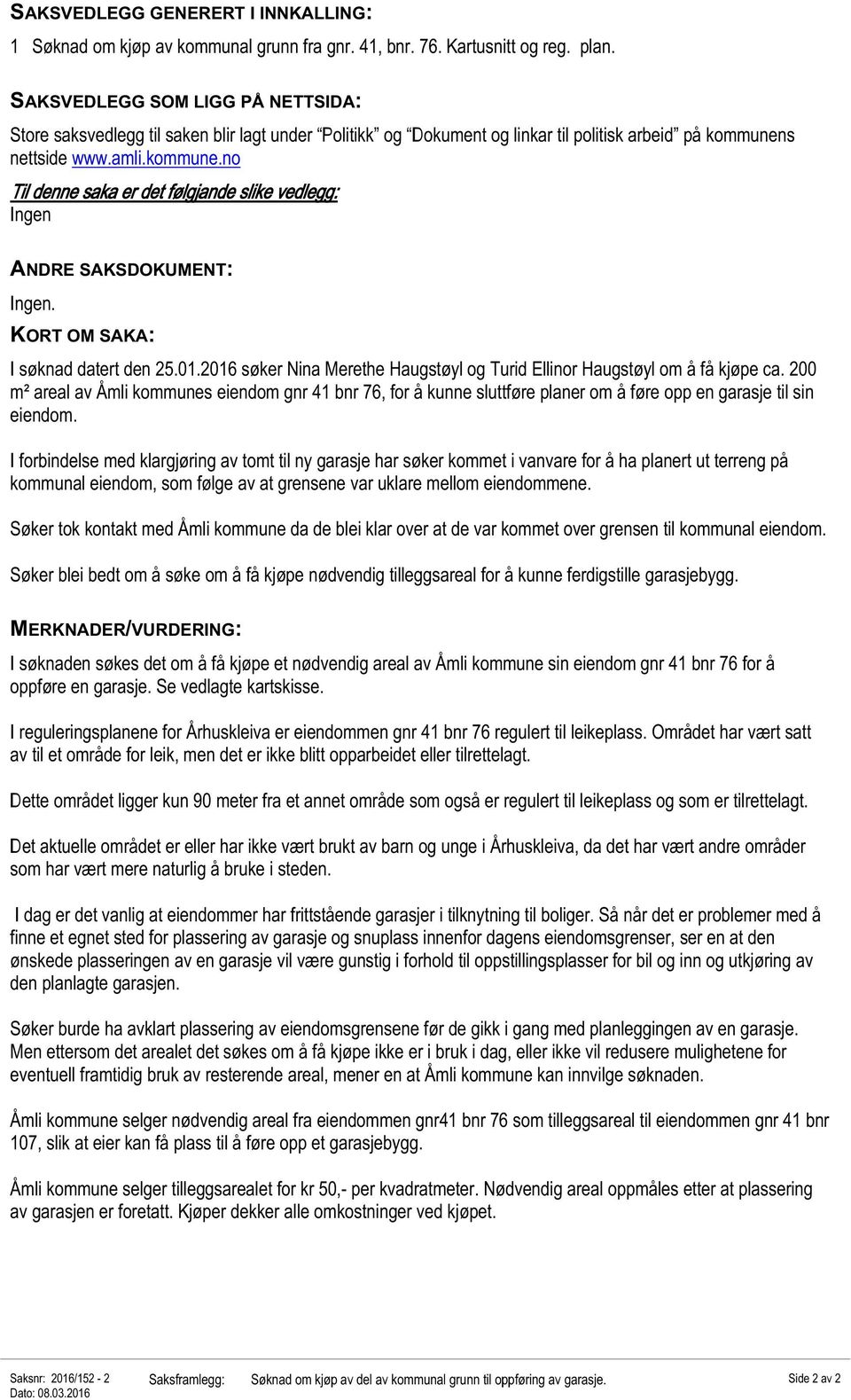 SAKSVEDLEGG GENERERT I INNKALLING:

1 Søknad om kjøp av kommunal grunn fra gnr. 41, bnr. 76. Kartusnitt og reg. plan.

SAKSVEDLEGG SOM LIGG PÅ NETTSIDA:

Store saksvedlegg til saken blir lagt under "Politikk" og "Dokument og linkar til politisk arbeid" på kommunens nettside www.amli.kommune.no

Til denne saka er det følgjande slike vedlegg:
Ingen

ANDRE SAKSDOKUMENT:

Ingen.

KORT OM SAKA:

I søknad datert den 25.01.2016 søker Nina Merethe Haugstøyl og Turid Ellinor Haugstøyl om å få kjøpe ca. 200 m² areal av Åmli kommunes eiendom gnr 41 bnr 76, for å kunne sluttføre planer om å føre opp en garasje til sin eiendom.

I forbindelse med klargjøring av tomt til ny garasje har søker kommet i vanvare for å ha planert ut terreng på kommunal eiendom, som følge av at grensene var uklare mellom eiendommene.

Søker tok kontakt med Åmli kommune da de blei klar over at de var kommet over grensen til kommunal eiendom.

Søker blei bedt om å søke om å få kjøpe nødvendig tilleggsareal for å kunne ferdigstille garasjebygg.

MERKNADER/VURDERING:

I søknaden søkes det om å få kjøpe et nødvendig areal av Åmli kommune sin eiendom gnr 41 bnr 76 for å oppføre en garasje. Se vedlagte kartskisse.

I reguleringsplanene for Århuskleiva er eiendommen gnr 41 bnr 76 regulert til leikeplass. Området har vært satt av til et område for leik, men det er ikke blitt opparbeidet eller tilrettelagt.

Dette området ligger kun 90 meter fra et annet område som også er regulert til leikeplass og som er tilrettelagt.

Det aktuelle området er eller har ikke vært brukt av barn og unge i Århuskleiva, da det har vært andre områder som har vært mere naturlig å bruke i steden.

I dag er det vanlig at eiendommer har frittstående garasjer i tilknytning til boliger. Så når det er problemer med å finne et egnet sted for plassering av garasje og snuplass innenfor dagens eiendomsgrenser, ser en at den ønskede plasseringen av en garasje vil være gunstig i forhold til oppstillingsplasser for bil og inn og utkjøring av den planlagte garasjen.

Søker burde ha avklart plassering av eiendomsgrensene før de gikk i gang med planleggingen av en garasje. Men ettersom det arealet det søkes om å få kjøpe ikke er i bruk i dag, eller ikke vil redusere mulighetene for eventuell framtidig bruk av resterende areal, mener en at Åmli kommune kan innvilge søknaden.

Åmli kommune selger nødvendig areal fra eiendommen gnr41 bnr 76 som tilleggsareal til eiendommen gnr 41 bnr 107, slik at eier kan få plass til å føre opp et garasjebygg.

Åmli kommune selger tilleggsarealet for kr 50,- per kvadratmeter. Nødvendig areal oppmåles etter at plassering av garasjen er foretatt. Kjøper dekker alle omkostninger ved kjøpet.

Saksnr: 2016/152 - 2
Dato: 08.03.2016
Saksframlegg: Søknad om kjøp av del av kommunal grunn til oppføring av garasje.
Side 2 av 2